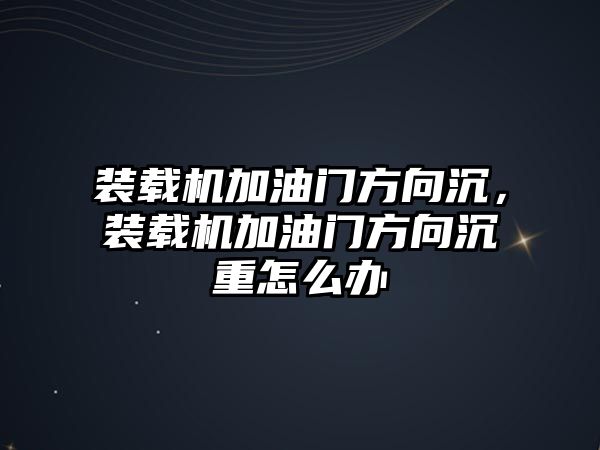 装载机加油门方向沉，装载机加油门方向沉重怎么办